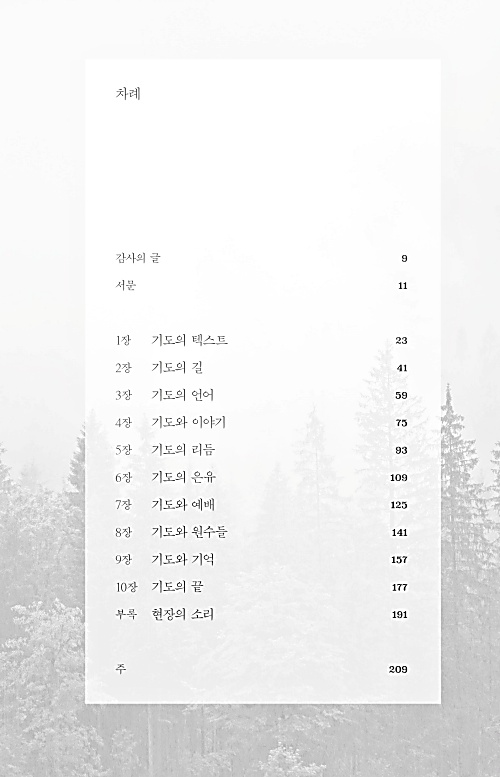 차례

감사의 글 9

서문 11

1장 기도의 텍스트 23

2장 기도의 길 41

3장 기도의 언어 59

4장 기도와 이야기 75

5장 기도의 리듬 93

6장 기도의 은유 109

7장 기도와 예배 125

8장 기도와 원수들 141

9장 기도와 기억 157

10장 기도의 끝 177

부록 현장의 소리 191

주 209